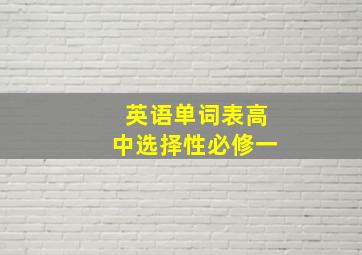 英语单词表高中选择性必修一